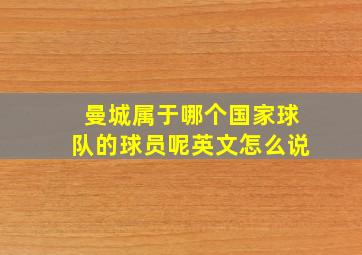 曼城属于哪个国家球队的球员呢英文怎么说